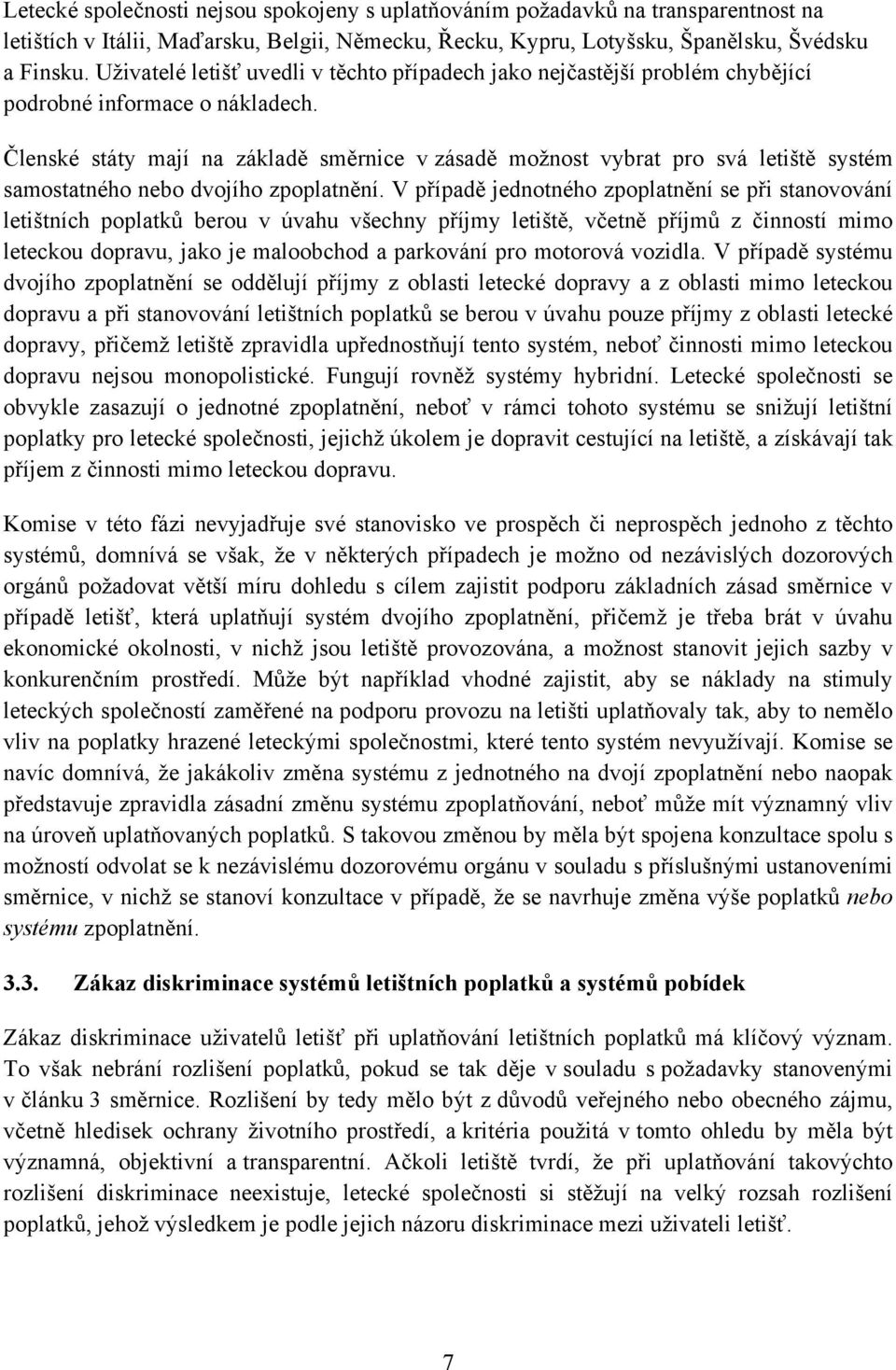 Letecké společnosti nejsou spokojeny s uplatňováním požadavků na transparentnost na letištích v Itálii, Maďarsku, Belgii, Německu, Řecku, Kypru, Lotyšsku, Španělsku, Švédsku a Finsku. Uživatelé letišť uvedli v těchto případech jako nejčastější problém chybějící podrobné informace o nákladech.

Členské státy mají na základě směrnice v zásadě možnost vybrat pro svá letiště systém samostatného nebo dvojího zpoplatnění. V případě jednotného zpoplatnění se při stanovování letištních poplatků berou v úvahu všechny příjmy letiště, včetně příjmů z činností mimo leteckou dopravu, jako je maloobchod a parkování pro motorová vozidla. V případě systému dvojího zpoplatnění se oddělují příjmy z oblasti letecké dopravy a z oblasti mimo leteckou dopravu a při stanovování letištních poplatků se berou v úvahu pouze příjmy z oblasti letecké dopravy, přičemž letiště zpravidla upřednostňují tento systém, neboť činnosti mimo leteckou dopravu nejsou monopolistické. Fungují rovněž systémy hybridní. Letecké společnosti se obvykle zasazují o jednotné zpoplatnění, neboť v rámci tohoto systému se snižují letištní poplatky pro letecké společnosti, jejichž úkolem je dopravit cestující na letiště, a získávají tak příjem z činnosti mimo leteckou dopravu.

Komise v této fázi nevyjadřuje své stanovisko ve prospěch či neprospěch jednoho z těchto systémů, domnívá se však, že v některých případech je možno od nezávislých dozorových orgánů požadovat větší míru dohledu s cílem zajistit podporu základních zásad směrnice v případě letišť, která uplatňují systém dvojího zpoplatnění, přičemž je třeba brát v úvahu ekonomické okolnosti, v nichž jsou letiště provozována, a možnost stanovit jejich sazby v konkurenčním prostředí. Může být například vhodné zajistit, aby se náklady na stimuly leteckých společností zaměřené na podporu provozu na letišti uplatňovaly tak, aby to nemělo vliv na poplatky hrazené leteckými společnostmi, které tento systém nevyužívají. Komise se navíc domnívá, že jakákoliv změna systému z jednotného na dvojí zpoplatnění nebo naopak představuje zpravidla zásadní změnu systému zpoplatňování, neboť může mít významný vliv na úroveň uplatňovaných poplatků. S takovou změnou by měla být spojena konzultace spolu s možností odvolat se k nezávislému dozorovému orgánu v souladu s příslušnými ustanoveními směrnice, v nichž se stanoví konzultace v případě, že se navrhuje změna výše poplatků nebo systému zpoplatnění.

3.3. Zákaz diskriminace systémů letištních poplatků a systémů pobídek

Zákaz diskriminace uživatelů letišť při uplatňování letištních poplatků má klíčový význam. To však nebrání rozlišení poplatků, pokud se tak děje v souladu s požadavky stanovenými v článku 3 směrnice. Rozlišení by tedy mělo být z důvodů veřejného nebo obecného zájmu, včetně hledisek ochrany životního prostředí, a kritéria použitá v tomto ohledu by měla být významná, objektivní a transparentní. Ačkoli letiště tvrdí, že při uplatňování takovýchto rozlišení diskriminace neexistuje, letecké společnosti si stěžují na velký rozsah rozlišení poplatků, jehož výsledkem je podle jejich názoru diskriminace mezi uživateli letišť.

7